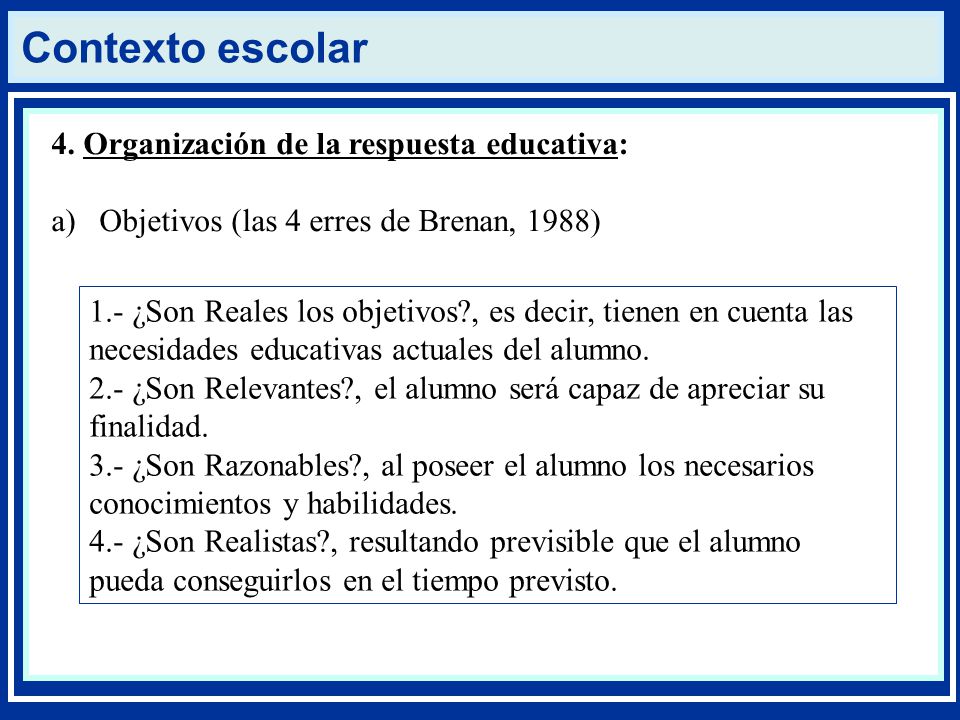 Contexto escolar

4. Organización de la respuesta educativa:

a) Objetivos (las 4 erres de Brenan, 1988)

1.- ¿Son Reales los objetivos?, es decir, tienen en cuenta las necesidades educativas actuales del alumno.
2.- ¿Son Relevantes?, el alumno será capaz de apreciar su finalidad.
3.- ¿Son Razonables?, al poseer el alumno los necesarios conocimientos y habilidades.
4.- ¿Son Realistas?, resultando previsible que el alumno pueda conseguirlos en el tiempo previsto.